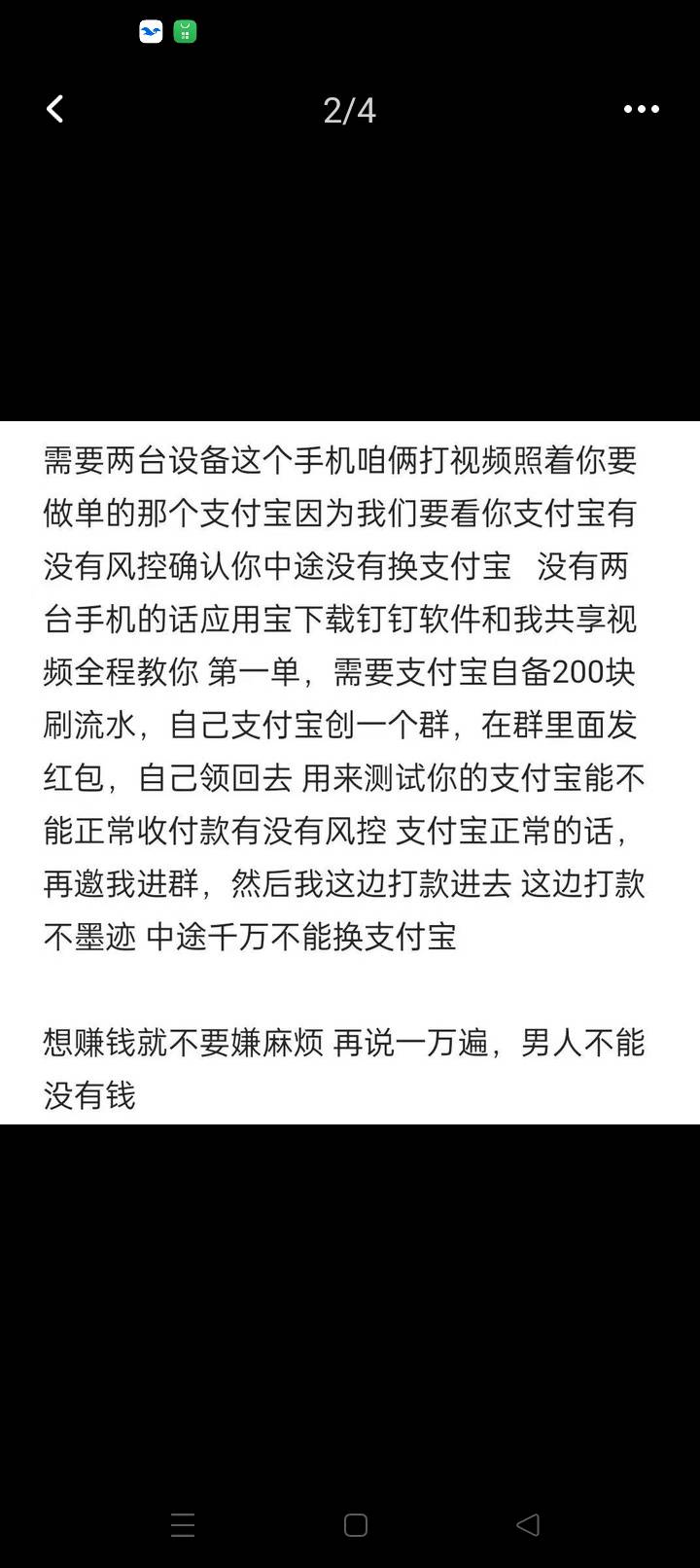 2/4

需要两台设备这个手机咱俩打视频照着你要做单的那个支付宝因为我们要看你支付宝有没有风控确认你中途没有换支付宝 没有两台手机的话应用宝下载钉钉软件和我共享视频全程教你 第一单，需要支付宝自备200块刷流水，自己支付宝创一个群，在群里面发红包，自己领回去 用来测试你的支付宝能不能正常收付款有没有风控 支付宝正常的话，再邀我进群，然后我这边打款进去 这边打款不墨迹 中途千万不能换支付宝

想赚钱就不要嫌麻烦 再说一万遍，男人不能没有钱